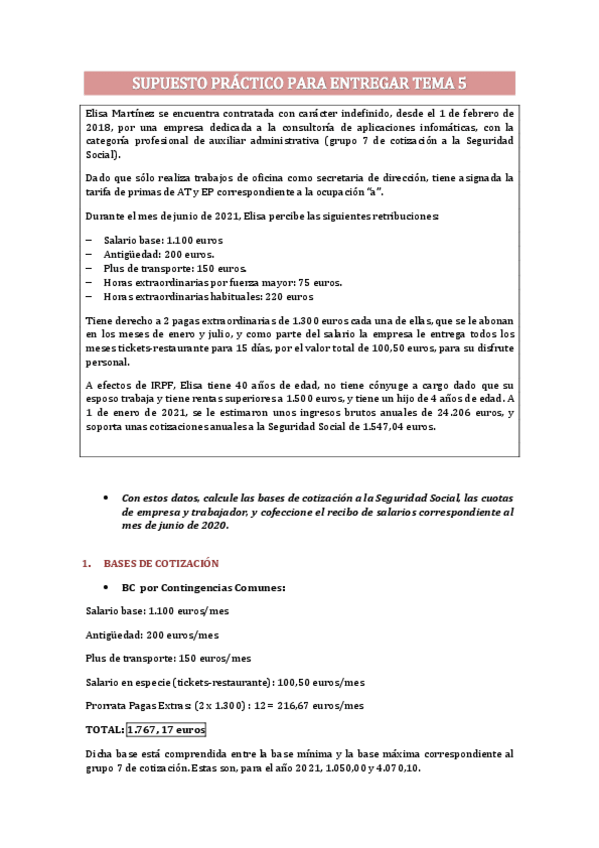 SUPUESTO PRÁCTICO PARA ENTREGAR TEMA 5

Elisa Martínez se encuentra contratada con carácter indefinido, desde el 1 de febrero de 2018, por una empresa dedicada a la consultoría de aplicaciones infomáticas, con la categoría profesional de auxiliar administrativa (grupo 7 de cotización a la Seguridad Social).

Dado que sólo realiza trabajos de oficina como secretaria de dirección, tiene asignada la tarifa de primas de AT y EP correspondiente a la ocupación "a".

Durante el mes de junio de 2021, Elisa percibe las siguientes retribuciones:

– Salario base: 1.100 euros
– Antigüedad: 200 euros.
– Plus de transporte: 150 euros.
– Horas extraordinarias por fuerza mayor: 75 euros.
– Horas extraordinarias habituales: 220 euros

Tiene derecho a 2 pagas extraordinarias de 1.300 euros cada una de ellas, que se le abonan en los meses de enero y julio, y como parte del salario la empresa le entrega todos los meses tickets-restaurante para 15 días, por el valor total de 100,50 euros, para su disfrute personal.

A efectos de IRPF, Elisa tiene 40 años de edad, no tiene cónyuge a cargo dado que su esposo trabaja y tiene rentas superiores a 1.500 euros, y tiene un hijo de 4 años de edad. A 1 de enero de 2021, se le estimaron unos ingresos brutos anuales de 24.206 euros, y soporta unas cotizaciones anuales a la Seguridad Social de 1.547,04 euros.

• Con estos datos, calcule las bases de cotización a la Seguridad Social, las cuotas de empresa y trabajador, y cofeccione el recibo de salarios correspondiente al mes de junio de 2020.

1. BASES DE COTIZACIÓN

• BC por Contingencias Comunes:

Salario base: 1.100 euros/mes

Antigüedad: 200 euros/mes

Plus de transporte: 150 euros/mes

Salario en especie (tickets-restaurante): 100,50 euros/mes

Prorrata Pagas Extras: (2 x 1.300) : 12 = 216,67 euros/mes

TOTAL: 1.767, 17 euros

Dicha base está comprendida entre la base mínima y la base máxima correspondiente al grupo 7 de cotización. Estas son, para el año 2021, 1.050,00 y 4.070,10.